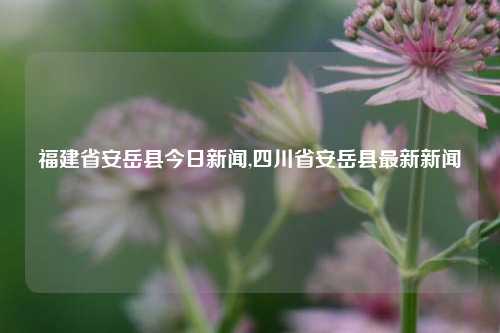 福建省安岳县今日新闻,四川省安岳县最新新闻